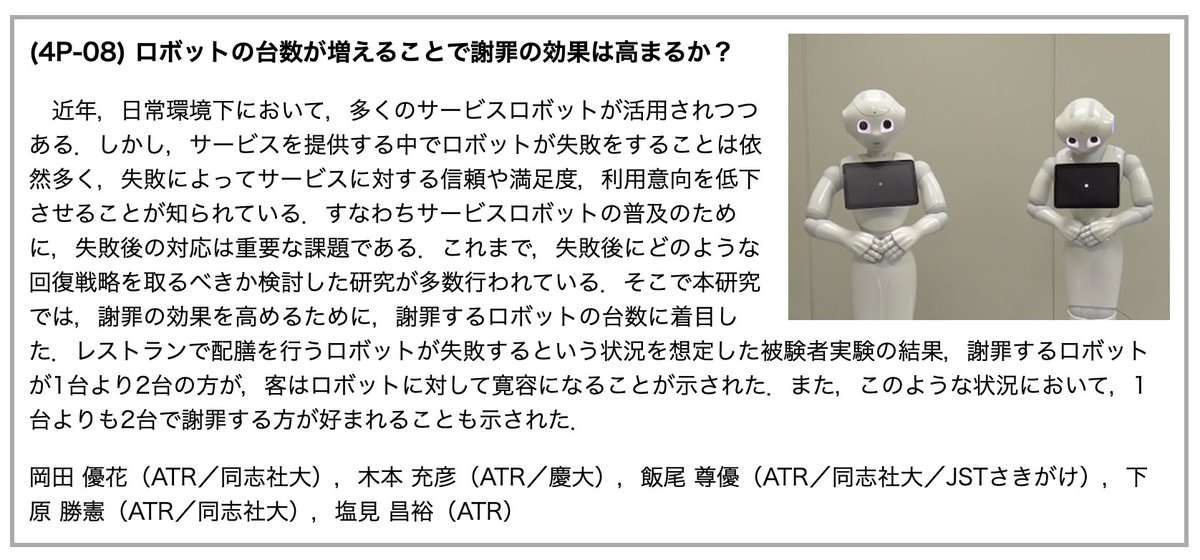 (4P-08) ロボットの台数が増えることで謝罪の効果は高まるか？

近年，日常環境下において，多くのサービスロボットが活用されつつある．しかし，サービスを提供する中でロボットが失敗をすることは依然多く，失敗によってサービスに対する信頼や満足度，利用意向を低下させることが知られている．すなわちサービスロボットの普及のために，失敗後の対応は重要な課題である．これまで，失敗後にどのような回復戦略を取るべきか検討した研究が多数行われている．そこで本研究では，謝罪の効果を高めるために，謝罪するロボットの台数に着目した．レストランで配膳を行うロボットが失敗するという状況を想定した被験者実験の結果，謝罪するロボットが1台より2台の方が，客はロボットに対して寛容になることが示された．また，このような状況において，1台よりも2台で謝罪する方が好まれることも示された．

岡田 優花（ATR／同志社大），木本 充彦（ATR／慶大），飯尾 尊優（ATR／同志社大／JSTさきがけ），下原 勝憲（ATR／同志社大），塩見 昌裕（ATR）